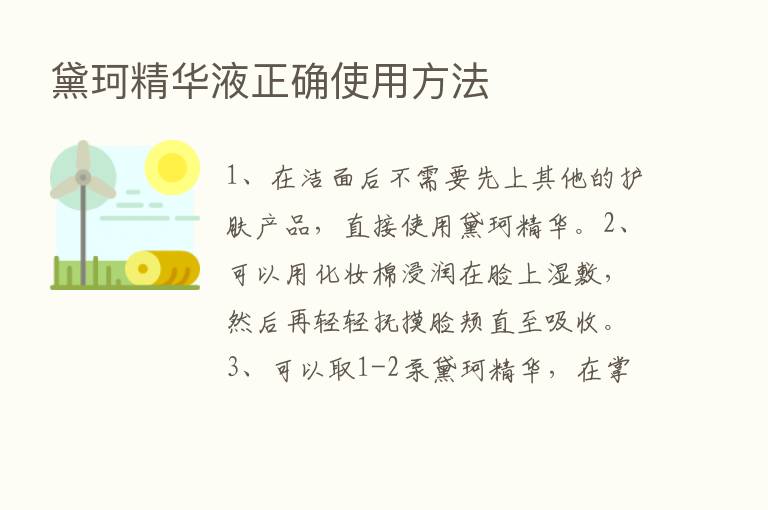 黛珂精华液正确使用方法

1、在洁面后不需要先上其他的护肤产品，直接使用黛珂精华。2、可以用化妆棉浸润在脸上湿敷，然后再轻轻抚摸脸颊直至吸收。3、可以取1-2泵黛珂精华，在掌